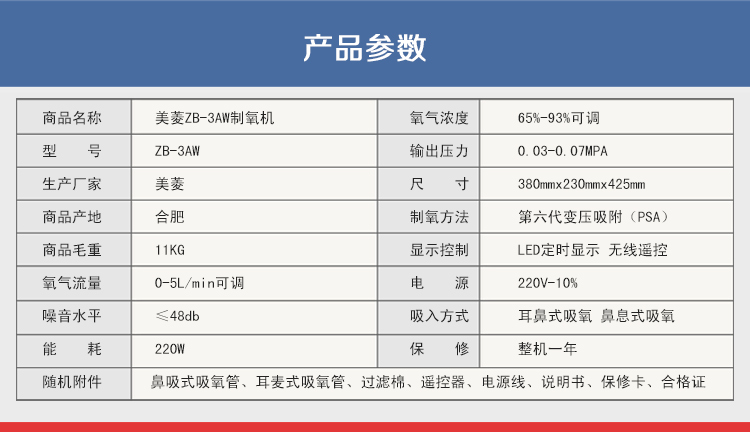 产品参数

| 商品名称 | 美菱ZB-3AW制氧机 | 氧气浓度 | 65%-93%可调 |
|---|---|---|---|
| 型 号 | ZB-3AW | 输出压力 | 0.03-0.07MPA |
| 生产厂家 | 美菱 | 尺 寸 | 380mmx230mmx425mm |
| 商品产地 | 合肥 | 制氧方法 | 第六代变压吸附（PSA） |
| 商品毛重 | 11KG | 显示控制 | LED定时显示 无线遥控 |
| 氧气流量 | 0-5L/min可调 | 电 源 | 220V-10% |
| 噪音水平 | ≤48db | 吸入方式 | 耳鼻式吸氧 鼻息式吸氧 |
| 能 耗 | 220W | 保 修 | 整机一年 |
| 随机附件 | 鼻吸式吸氧管、耳麦式吸氧管、过滤棉、遥控器、电源线、说明书、保修卡、合格证 | | |